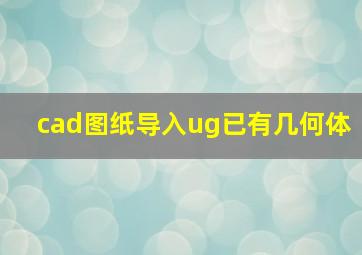 cad图纸导入ug已有几何体